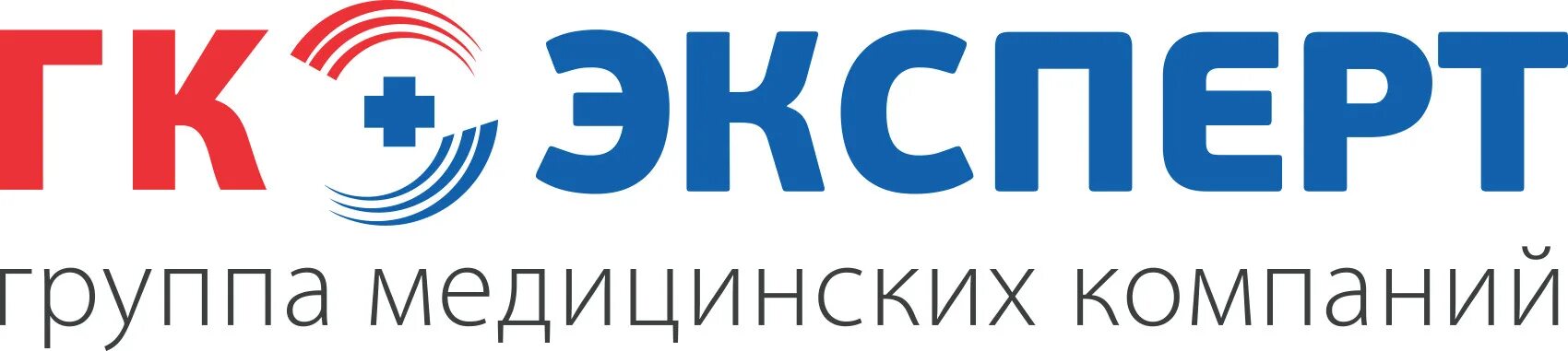 ГК ЭКСПЕРТ
группа медицинских компаний